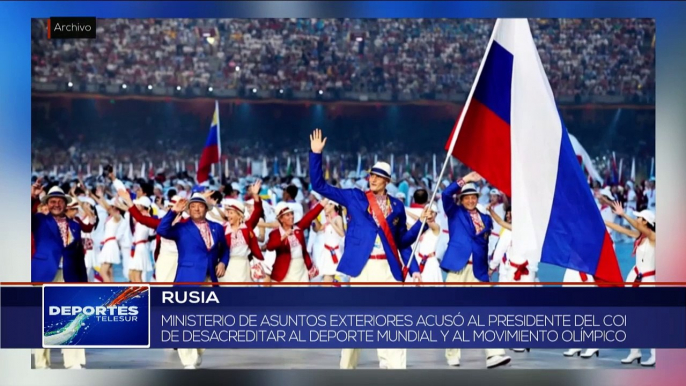 Archivo

DEPORTES
TELESUR

RUSIA

MINISTERIO DE ASUNTOS EXTERIORES ACUSÓ AL PRESIDENTE DEL COI DE DESACREDITAR AL DEPORTE MUNDIAL Y AL MOVIMIENTO OLÍMPICO